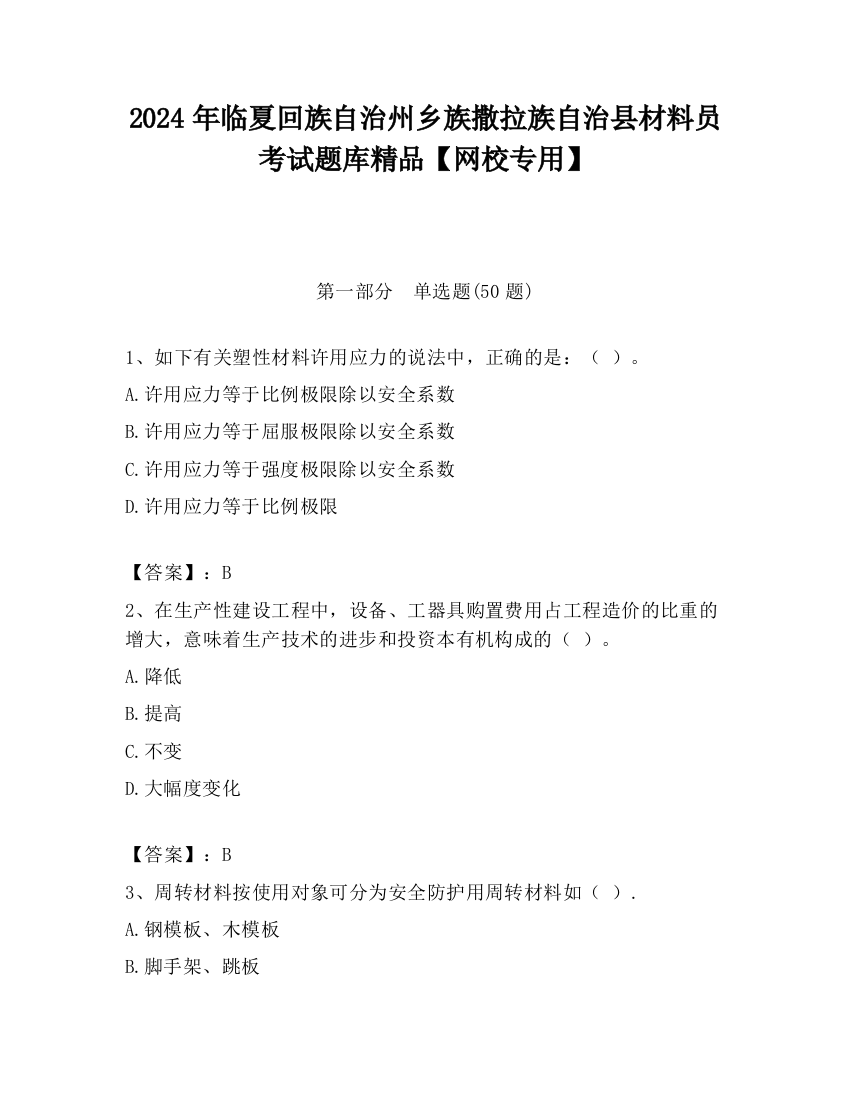 2024 年临夏回族自治州乡族撒拉族自治县材料员考试题库精品【网校专用】

第一部分　单选题(50 题)

1、如下有关塑性材料许用应力的说法中，正确的是：（ ）。

A.许用应力等于比例极限除以安全系数

B.许用应力等于屈服极限除以安全系数

C.许用应力等于强度极限除以安全系数

D.许用应力等于比例极限

【答案】：B

2、在生产性建设工程中，设备、工器具购置费用占工程造价的比重的增大，意味着生产技术的进步和投资本有机构成的（ ）。

A.降低

B.提高

C.不变

D.大幅度变化

【答案】：B

3、周转材料按使用对象可分为安全防护用周转材料如（ ）.

A.钢模板、木模板

B.脚手架、跳板